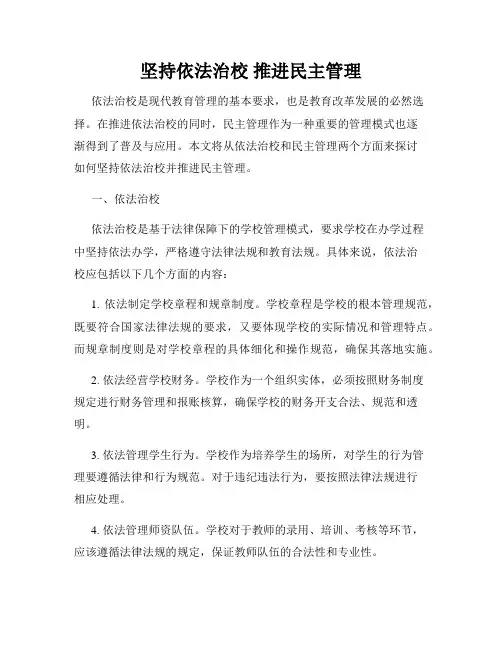 坚持依法治校 推进民主管理

依法治校是现代教育管理的基本要求，也是教育改革发展的必然选择。在推进依法治校的同时，民主管理作为一种重要的管理模式也逐渐得到了普及与应用。本文将从依法治校和民主管理两个方面来探讨如何坚持依法治校并推进民主管理。

一、依法治校

依法治校是基于法律保障下的学校管理模式，要求学校在办学过程中坚持依法办学，严格遵守法律法规和教育法规。具体来说，依法治校应包括以下几个方面的内容：

1. 依法制定学校章程和规章制度。学校章程是学校的根本管理规范，既要符合国家法律法规的要求，又要体现学校的实际情况和管理特点。而规章制度则是对学校章程的具体细化和操作规范，确保其落地实施。

2. 依法经营学校财务。学校作为一个组织实体，必须按照财务制度规定进行财务管理和报账核算，确保学校的财务开支合法、规范和透明。

3. 依法管理学生行为。学校作为培养学生的场所，对学生的行为管理要遵循法律和行为规范。对于违纪违法行为，要按照法律法规进行相应处理。

4. 依法管理师资队伍。学校对于教师的录用、培训、考核等环节，应该遵循法律法规的规定，保证教师队伍的合法性和专业性。